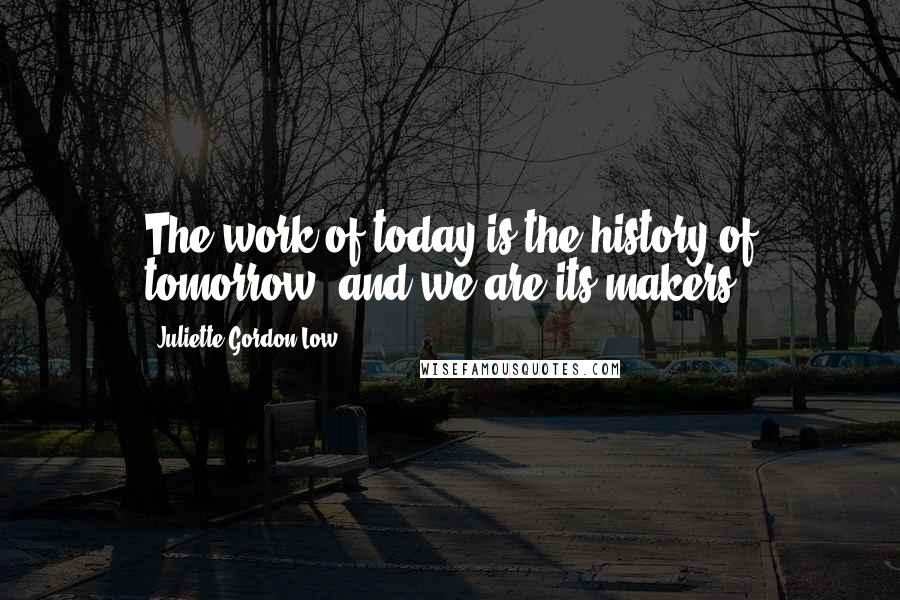 The work of today is the history of tomorrow, and we are its makers.

Juliette Gordon Low

WISEFAMOUSQUOTES.COM